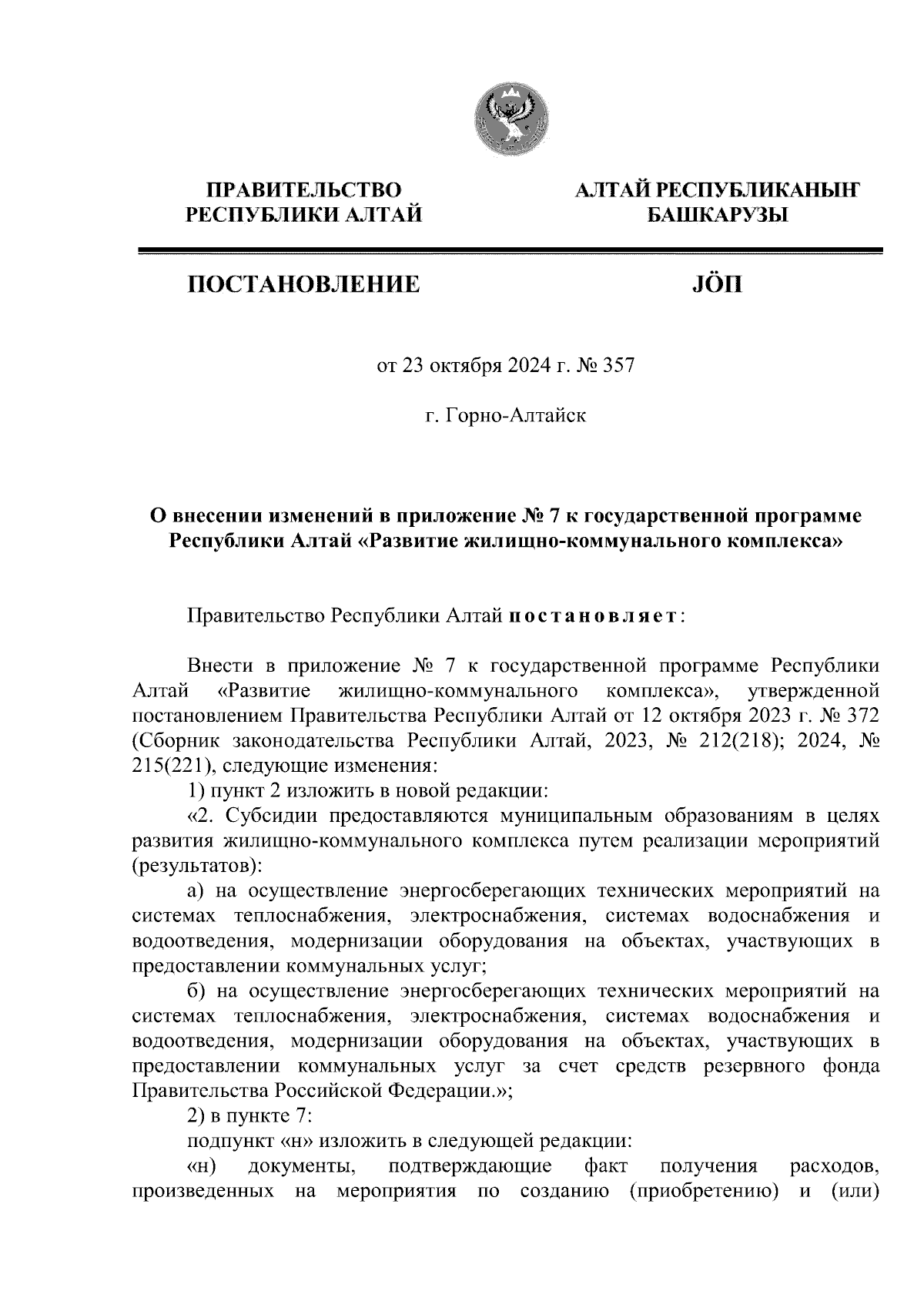 ПРАВИТЕЛЬСТВО РЕСПУБЛИКИ АЛТАЙ

АЛТАЙ РЕСПУБЛИКАНЫҤ БАШКАРУЗЫ

ПОСТАНОВЛЕНИЕ

JÖП

от 23 октября 2024 г. № 357

г. Горно-Алтайск

О внесении изменений в приложение № 7 к государственной программе Республики Алтай «Развитие жилищно-коммунального комплекса»

Правительство Республики Алтай постановляет:

Внести в приложение № 7 к государственной программе Республики Алтай «Развитие жилищно-коммунального комплекса», утвержденной постановлением Правительства Республики Алтай от 12 октября 2023 г. № 372 (Сборник законодательства Республики Алтай, 2023, № 212(218); 2024, № 215(221), следующие изменения:

1) пункт 2 изложить в новой редакции:

«2. Субсидии предоставляются муниципальным образованиям в целях развития жилищно-коммунального комплекса путем реализации мероприятий (результатов):

а) на осуществление энергосберегающих технических мероприятий на системах теплоснабжения, электроснабжения, системах водоснабжения и водоотведения, модернизации оборудования на объектах, участвующих в предоставлении коммунальных услуг;

б) на осуществление энергосберегающих технических мероприятий на системах теплоснабжения, электроснабжения, системах водоснабжения и водоотведения, модернизации оборудования на объектах, участвующих в предоставлении коммунальных услуг за счет средств резервного фонда Правительства Российской Федерации.»;

2) в пункте 7:

подпункт «н» изложить в следующей редакции:

«н) документы, подтверждающие факт получения расходов, произведенных на мероприятия по созданию (приобретению) и (или)